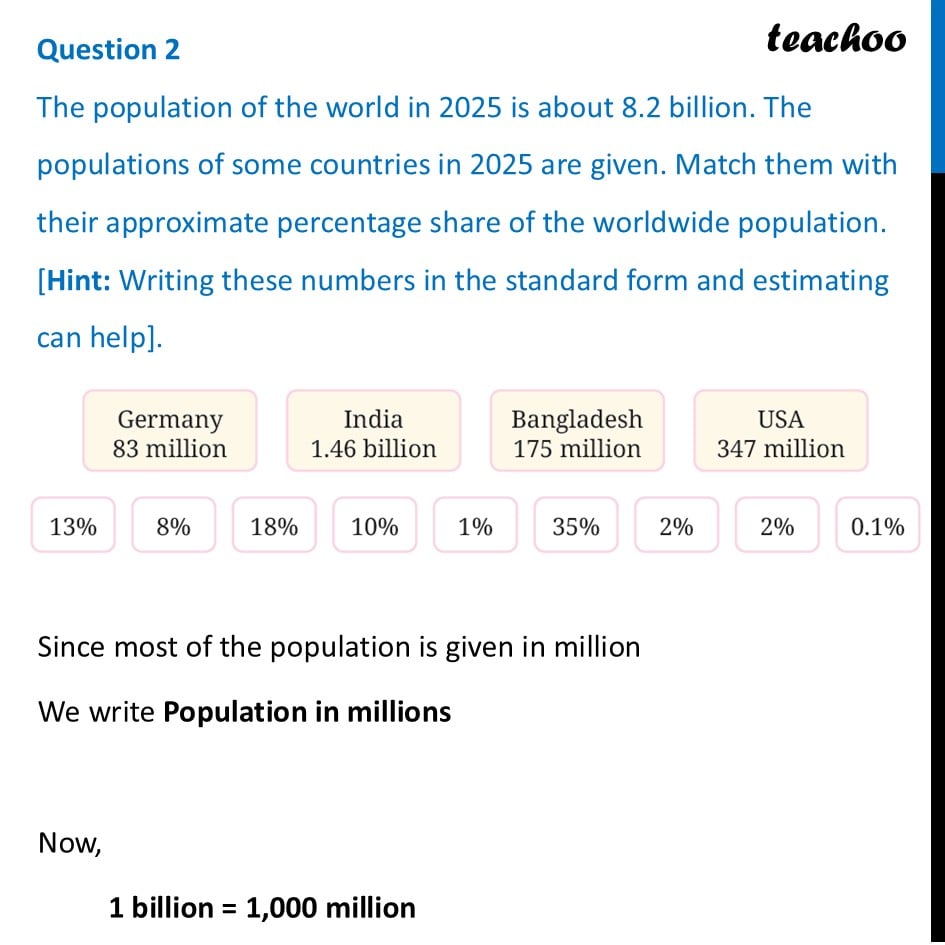 Question 2

teachoo

The population of the world in 2025 is about 8.2 billion. The populations of some countries in 2025 are given. Match them with their approximate percentage share of the worldwide population. [Hint: Writing these numbers in the standard form and estimating can help].

Germany 83 million

India 1.46 billion

Bangladesh 175 million

USA 347 million

13%

8%

18%

10%

1%

35%

2%

2%

0.1%

Since most of the population is given in million

We write Population in millions

Now,

1 billion = 1,000 million